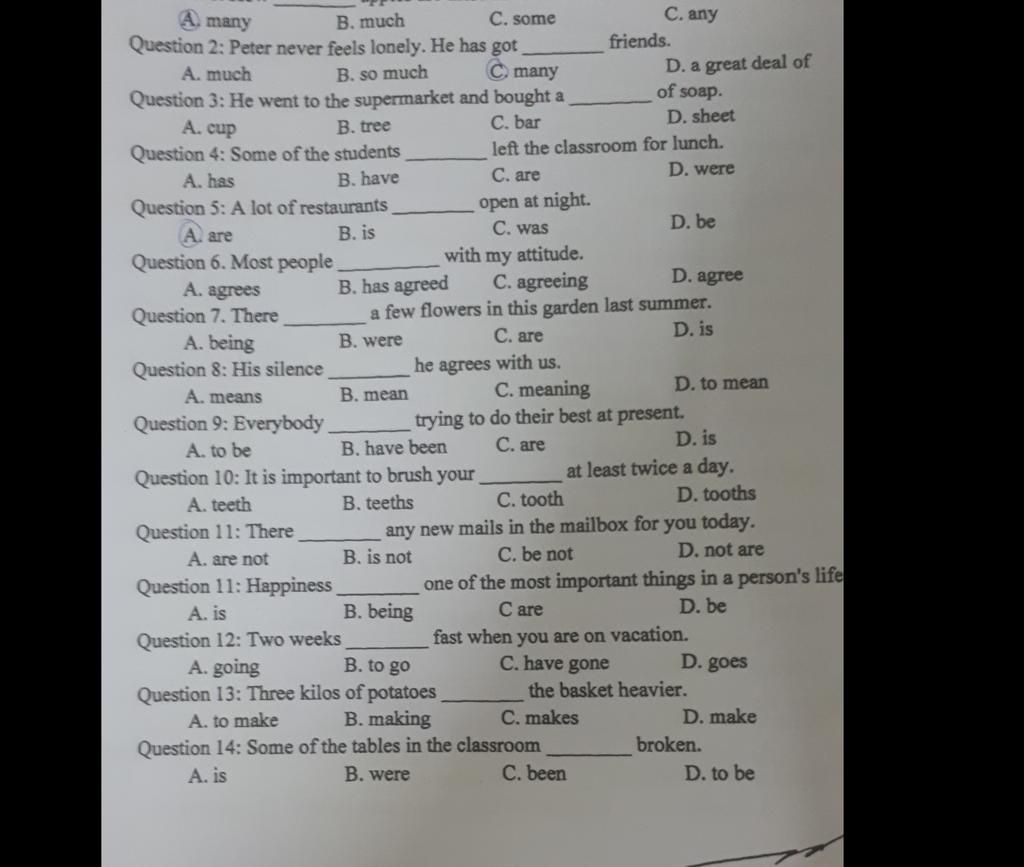 A. many B. much C. some C. any

Question 2: Peter never feels lonely. He has got ________ friends.
A. much B. so much C. many D. a great deal of

Question 3: He went to the supermarket and bought a ________ of soap.
A. cup B. tree C. bar D. sheet

Question 4: Some of the students ________ left the classroom for lunch.
A. has B. have C. are D. were

Question 5: A lot of restaurants ________ open at night.
A. are B. is C. was D. be

Question 6. Most people ________ with my attitude.
A. agrees B. has agreed C. agreeing D. agree

Question 7. There ________ a few flowers in this garden last summer.
A. being B. were C. are D. is

Question 8: His silence ________ he agrees with us.
A. means B. mean C. meaning D. to mean

Question 9: Everybody ________ trying to do their best at present.
A. to be B. have been C. are D. is

Question 10: It is important to brush your ________ at least twice a day.
A. teeth B. teeths C. tooth D. tooths

Question 11: There ________ any new mails in the mailbox for you today.
A. are not B. is not C. be not D. not are

Question 11: Happiness ________ one of the most important things in a person's life
A. is B. being C are D. be

Question 12: Two weeks ________ fast when you are on vacation.
A. going B. to go C. have gone D. goes

Question 13: Three kilos of potatoes ________ the basket heavier.
A. to make B. making C. makes D. make

Question 14: Some of the tables in the classroom ________ broken.
A. is B. were C. been D. to be